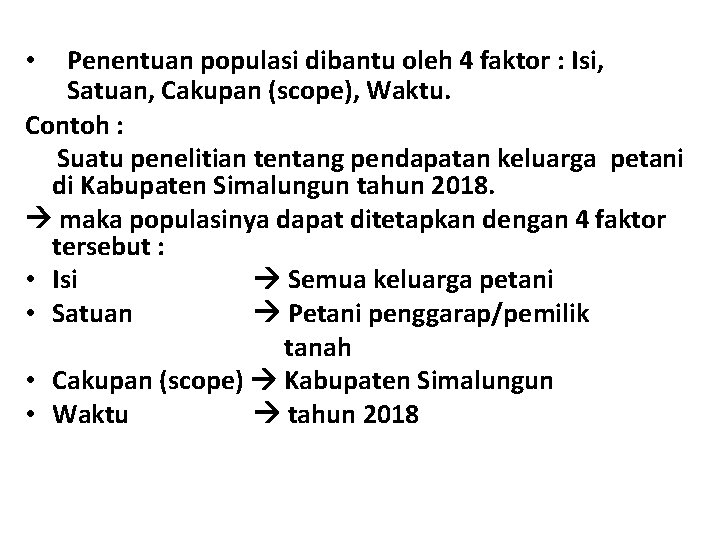 • Penentuan populasi dibantu oleh 4 faktor : Isi, Satuan, Cakupan (scope), Waktu.

Contoh :

Suatu penelitian tentang pendapatan keluarga petani di Kabupaten Simalungun tahun 2018.

→ maka populasinya dapat ditetapkan dengan 4 faktor tersebut :

• Isi → Semua keluarga petani
• Satuan → Petani penggarap/pemilik tanah
• Cakupan (scope) → Kabupaten Simalungun
• Waktu → tahun 2018